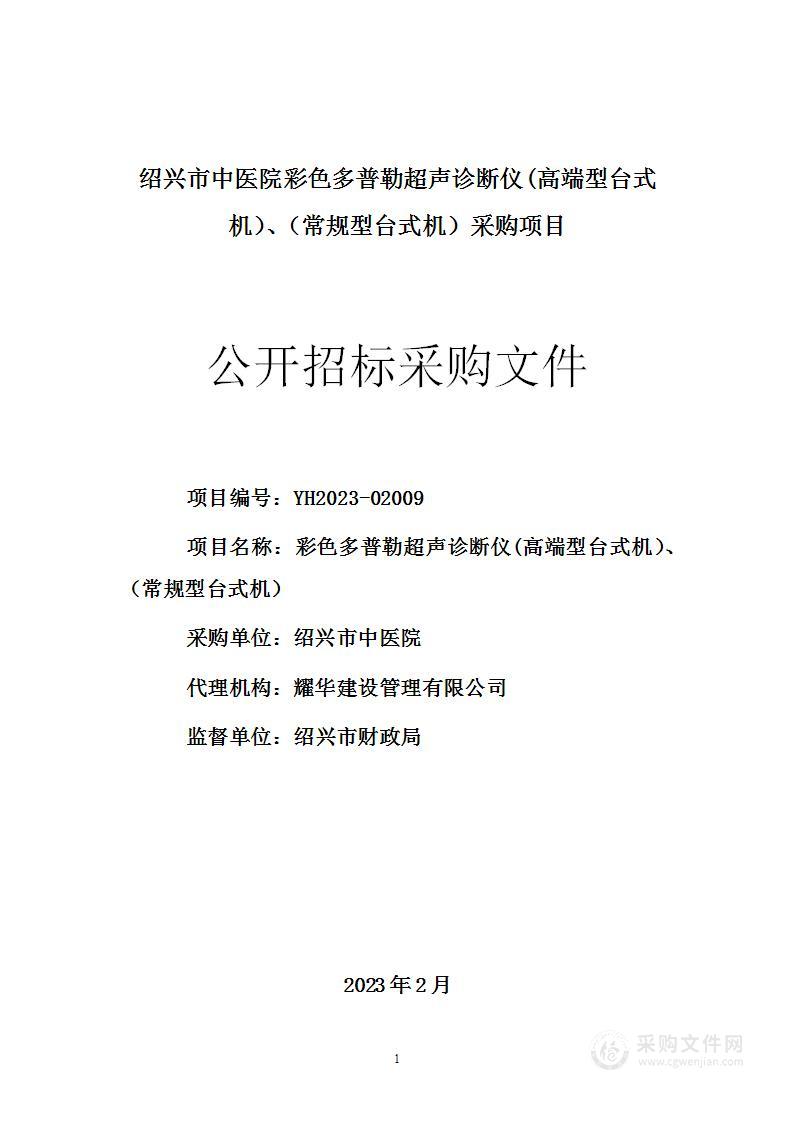 绍兴市中医院彩色多普勒超声诊断仪(高端型台式机)、(常规型台式机)采购项目

公开招标采购文件

项目编号：YH2023-02009

项目名称：彩色多普勒超声诊断仪(高端型台式机)、(常规型台式机)

采购单位：绍兴市中医院

代理机构：耀华建设管理有限公司

监督单位：绍兴市财政局

2023年2月

1

采购文件网
www.cgwenjian.com